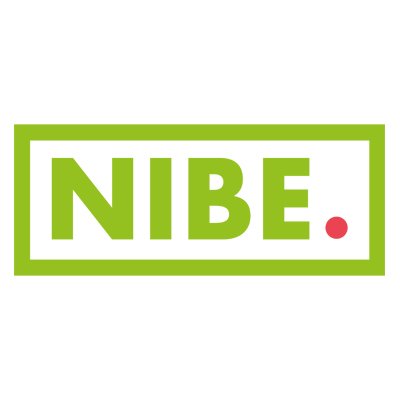 NIBE.